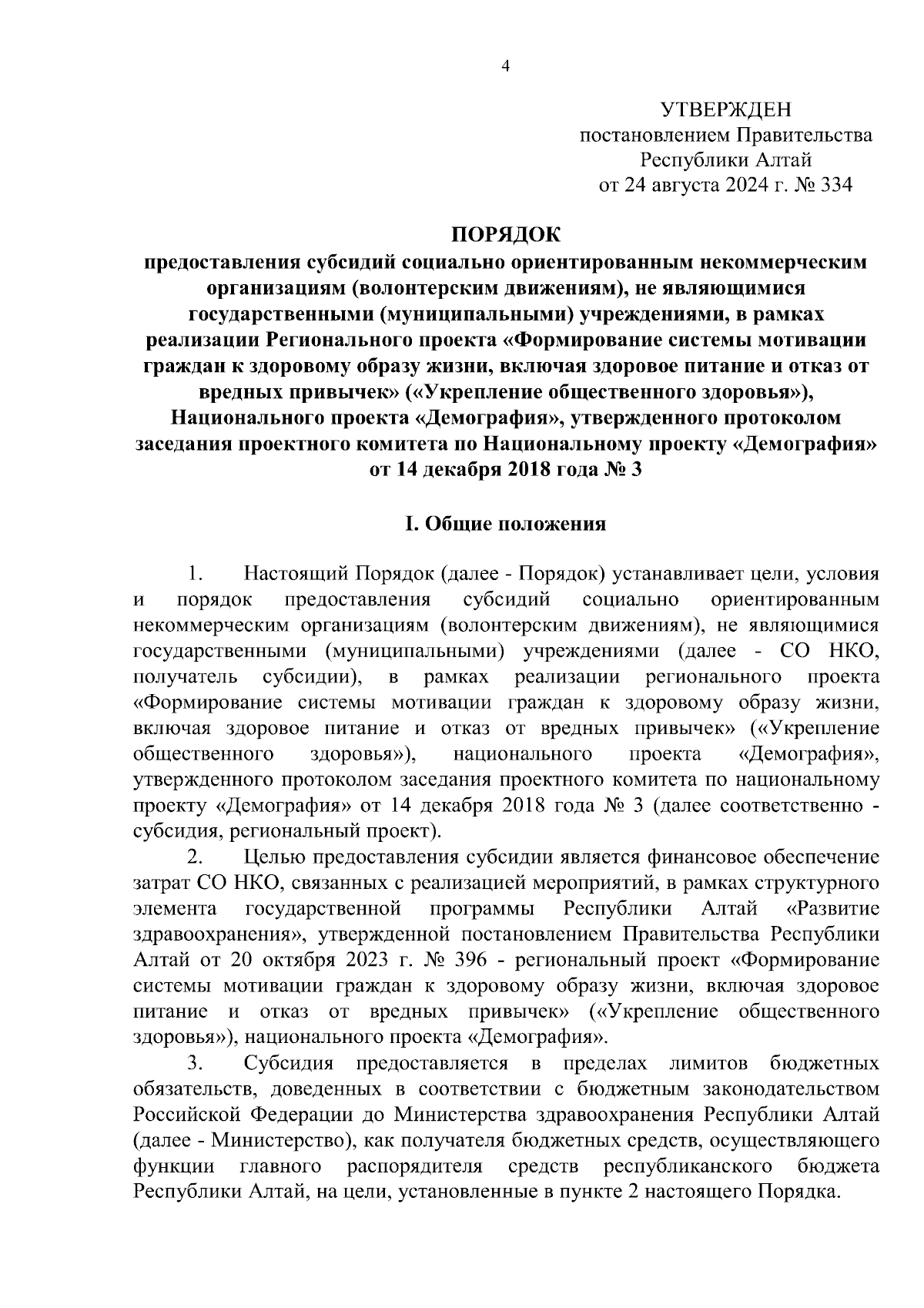 4

УТВЕРЖДЕН
постановлением Правительства
Республики Алтай
от 24 августа 2024 г. № 334

ПОРЯДОК
предоставления субсидий социально ориентированным некоммерческим организациям (волонтерским движениям), не являющимися государственными (муниципальными) учреждениями, в рамках реализации Регионального проекта «Формирование системы мотивации граждан к здоровому образу жизни, включая здоровое питание и отказ от вредных привычек» («Укрепление общественного здоровья»), Национального проекта «Демография», утвержденного протоколом заседания проектного комитета по Национальному проекту «Демография» от 14 декабря 2018 года № 3

I. Общие положения

1. Настоящий Порядок (далее - Порядок) устанавливает цели, условия и порядок предоставления субсидий социально ориентированным некоммерческим организациям (волонтерским движениям), не являющимися государственными (муниципальными) учреждениями (далее - СО НКО, получатель субсидии), в рамках реализации регионального проекта «Формирование системы мотивации граждан к здоровому образу жизни, включая здоровое питание и отказ от вредных привычек» («Укрепление общественного здоровья»), национального проекта «Демография», утвержденного протоколом заседания проектного комитета по национальному проекту «Демография» от 14 декабря 2018 года № 3 (далее соответственно - субсидия, региональный проект).

2. Целью предоставления субсидии является финансовое обеспечение затрат СО НКО, связанных с реализацией мероприятий, в рамках структурного элемента государственной программы Республики Алтай «Развитие здравоохранения», утвержденной постановлением Правительства Республики Алтай от 20 октября 2023 г. № 396 - региональный проект «Формирование системы мотивации граждан к здоровому образу жизни, включая здоровое питание и отказ от вредных привычек» («Укрепление общественного здоровья»), национального проекта «Демография».

3. Субсидия предоставляется в пределах лимитов бюджетных обязательств, доведенных в соответствии с бюджетным законодательством Российской Федерации до Министерства здравоохранения Республики Алтай (далее - Министерство), как получателя бюджетных средств, осуществляющего функции главного распорядителя средств республиканского бюджета Республики Алтай, на цели, установленные в пункте 2 настоящего Порядка.